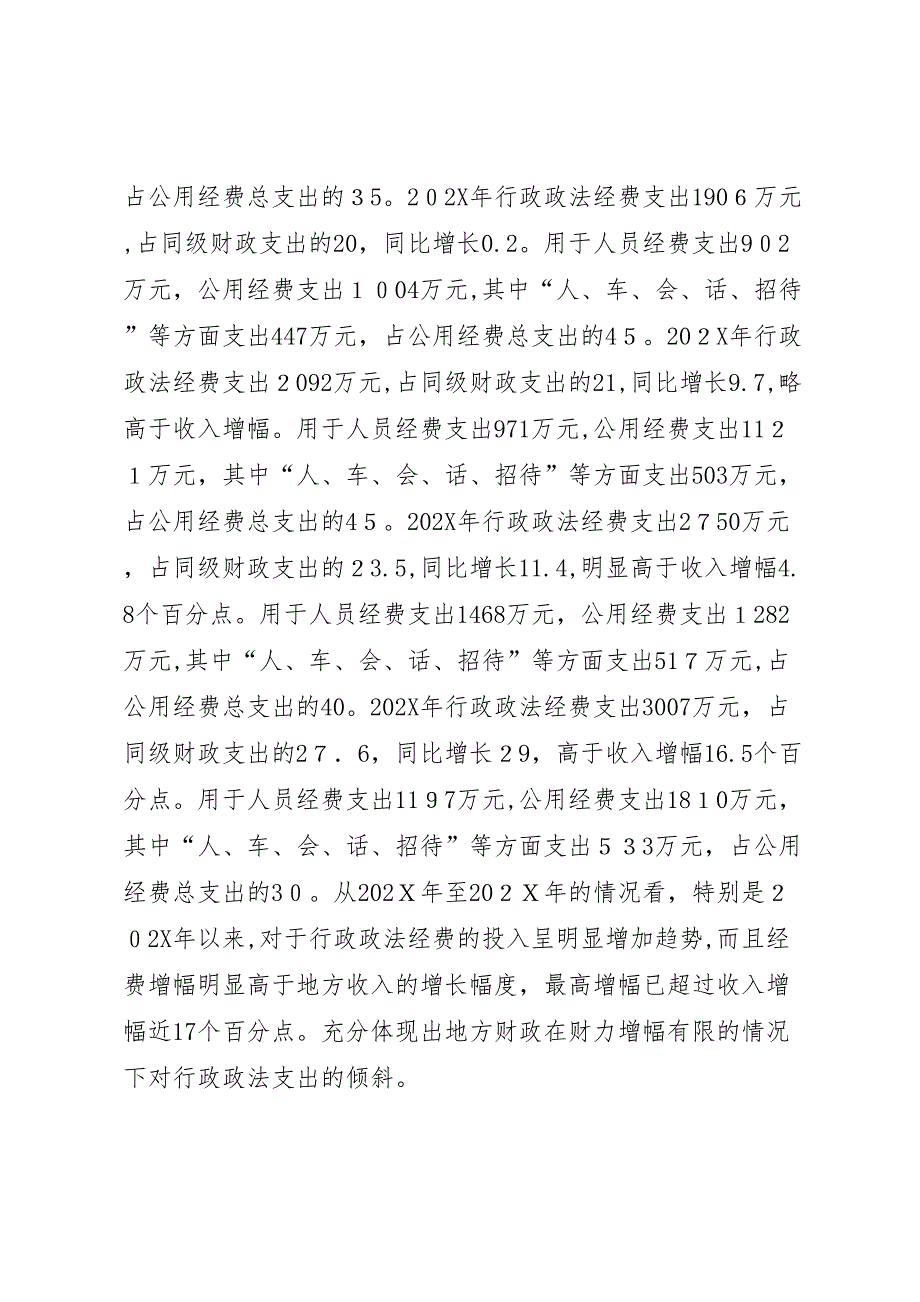 占公用经费总支出的３5。２０2X年行政政法经费支出190６万元,占同级财政支出的20，同比增长0.2。用于人员经费支出9０2万元，公用经费支出１００4万元,其中“人、车、会、话、招待”等方面支出447万元，占公用经费总支出的4５。20２X年行政政法经费支出２092万元,占同级财政支出的21,同比增长9.7,略高于收入增幅。用于人员经费支出971万元,公用经费支出11２１万元，其中“人、车、会、话、招待”等方面支出503万元，占公用经费总支出的4５。202X年行政政法经费支出2７50万元，占同级财政支出的２3.5,同比增长11.4,明显高于收入增幅4.8个百分点。用于人员经费支出1468万元，公用经费支出１282万元,其中“人、车、会、话、招待”等方面支出51７万元,占公用经费总支出的40。202X年行政政法经费支出3007万元，占同级财政支出的2７．6，同比增长２9，高于收入增幅16.5个百分点。用于人员经费支出11９7万元,公用经费支出18１0万元，其中“人、车、会、话、招待”等方面支出５３3万元，占公用经费总支出的3０。从202Ｘ年至20２Ｘ年的情况看，特别是２０2X年以来,对于行政政法经费的投入呈明显增加趋势,而且经费增幅明显高于地方收入的增长幅度，最高增幅已超过收入增幅近17个百分点。充分体现出地方财政在财力增幅有限的情况下对行政政法支出的倾斜。